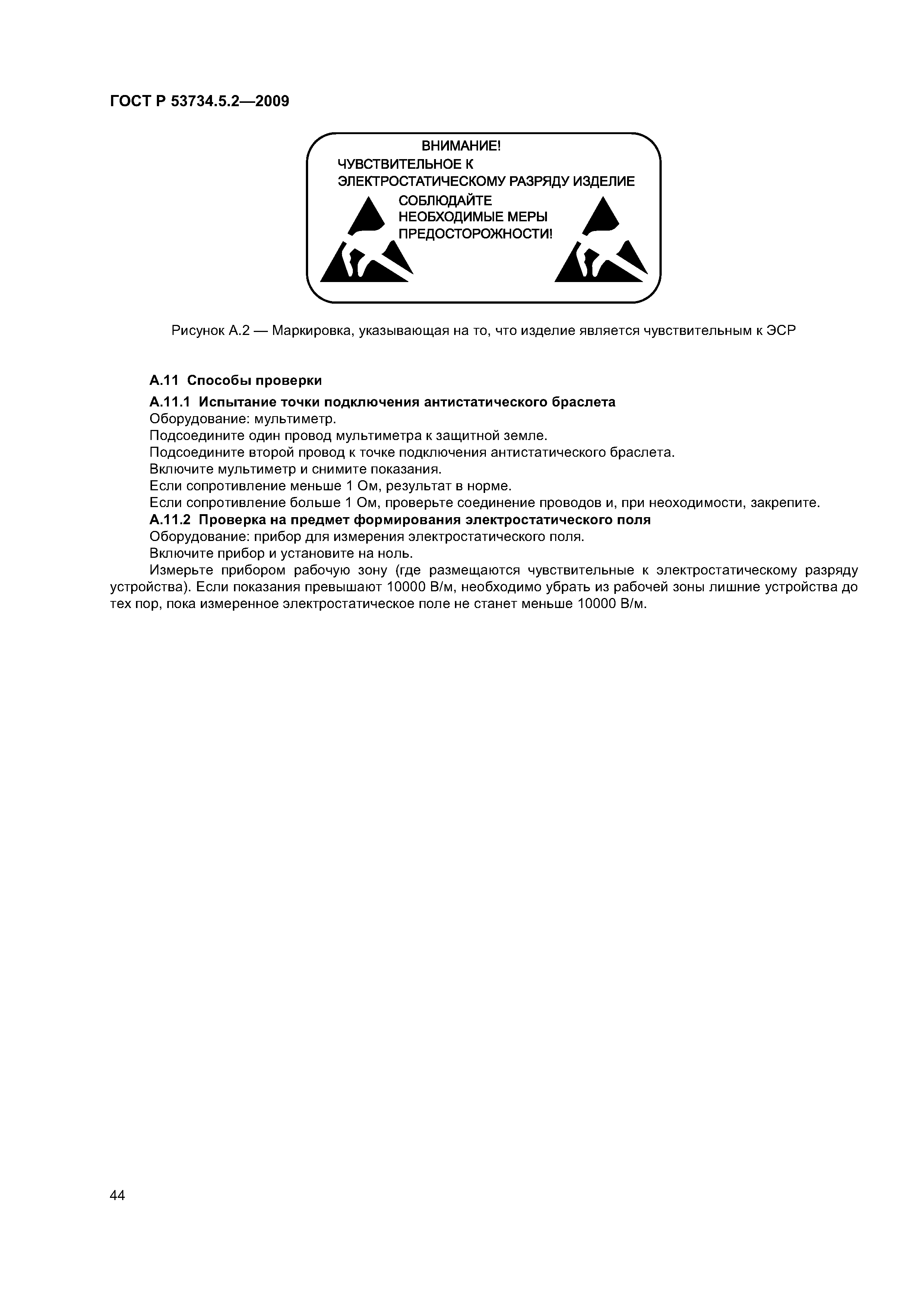 ГОСТ Р 53734.5.2—2009

ВНИМАНИЕ!
ЧУВСТВИТЕЛЬНОЕ К ЭЛЕКТРОСТАТИЧЕСКОМУ РАЗРЯДУ ИЗДЕЛИЕ
СОБЛЮДАЙТЕ НЕОБХОДИМЫЕ МЕРЫ ПРЕДОСТОРОЖНОСТИ!

Рисунок А.2 — Маркировка, указывающая на то, что изделие является чувствительным к ЭСР

А.11 Способы проверки

А.11.1 Испытание точки подключения антистатического браслета
Оборудование: мультиметр.
Подсоедините один провод мультиметра к защитной земле.
Подсоедините второй провод к точке подключения антистатического браслета.
Включите мультиметр и снимите показания.
Если сопротивление меньше 1 Ом, результат в норме.
Если сопротивление больше 1 Ом, проверьте соединение проводов и, при неоходимости, закрепите.
А.11.2 Проверка на предмет формирования электростатического поля
Оборудование: прибор для измерения электростатического поля.
Включите прибор и установите на ноль.
Измерьте прибором рабочую зону (где размещаются чувствительные к электростатическому разряду устройства). Если показания превышают 10000 В/м, необходимо убрать из рабочей зоны лишние устройства до тех пор, пока измеренное электростатическое поле не станет меньше 10000 В/м.

44